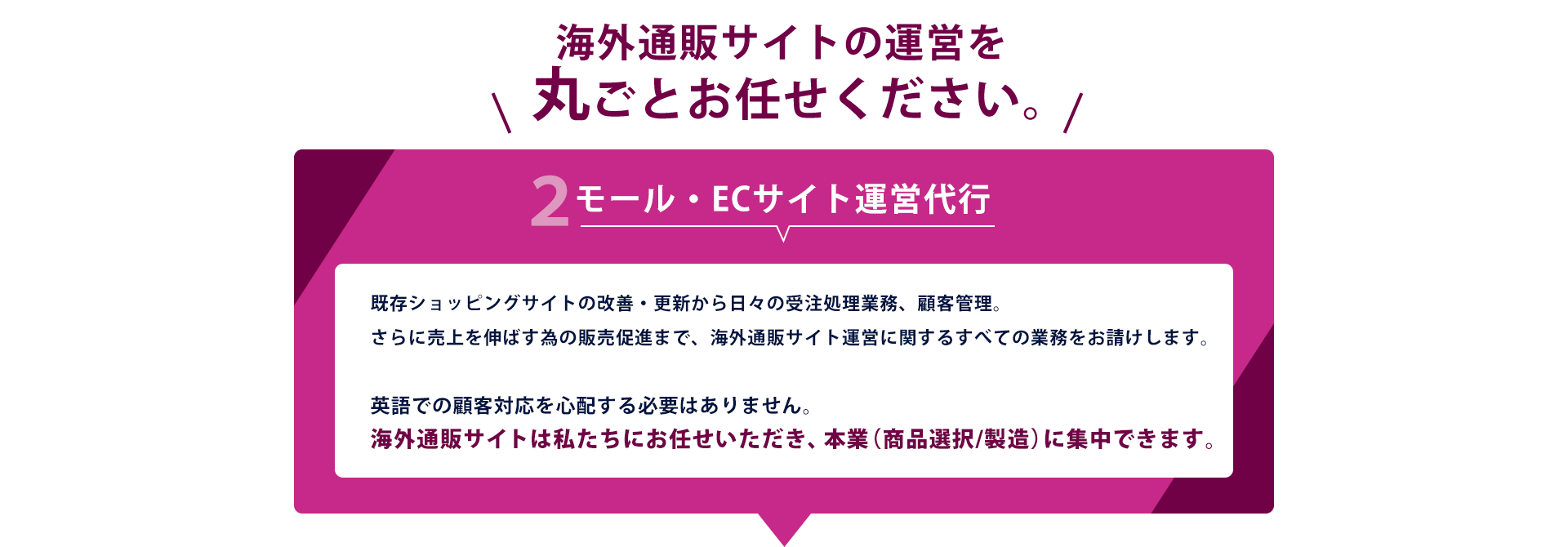 海外通販サイトの運営を
丸ごとお任せください。

2 モール・ECサイト運営代行

既存ショッピングサイトの改善・更新から日々の受注処理業務、顧客管理。
さらに売上を伸ばす為の販売促進まで、海外通販サイト運営に関するすべての業務をお請けします。

英語での顧客対応を心配する必要はありません。
海外通販サイトは私たちにお任せいただき、本業（商品選択/製造）に集中できます。